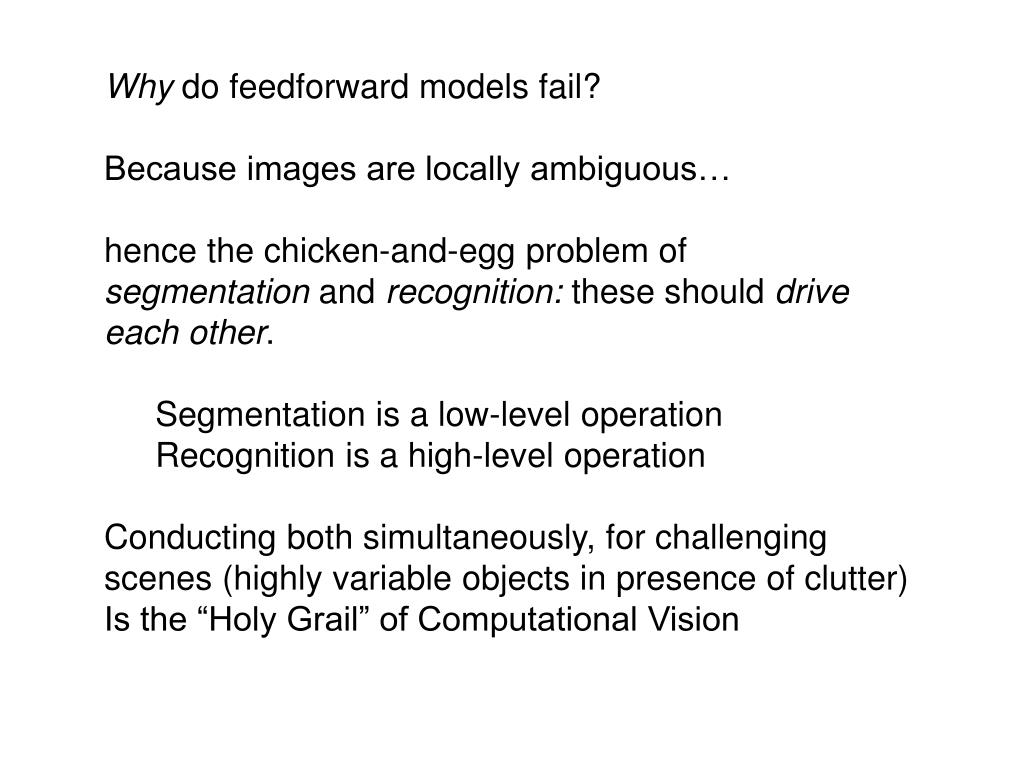 Why do feedforward models fail?

Because images are locally ambiguous…

hence the chicken-and-egg problem of segmentation and recognition: these should drive each other.

Segmentation is a low-level operation
Recognition is a high-level operation

Conducting both simultaneously, for challenging scenes (highly variable objects in presence of clutter) Is the "Holy Grail" of Computational Vision